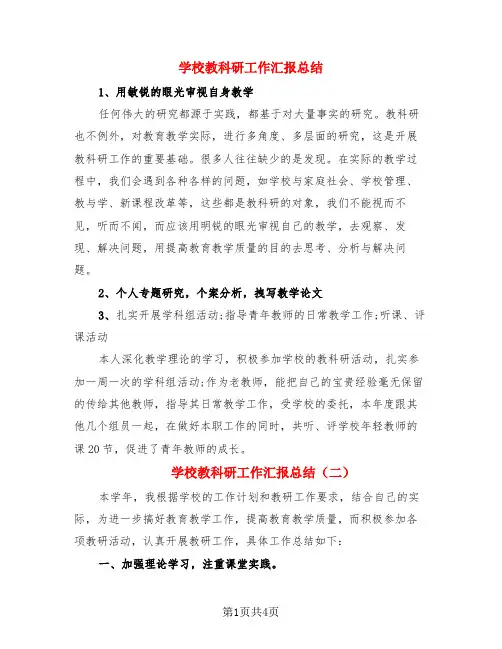 学校教科研工作汇报总结

1、用敏锐的眼光审视自身教学

任何伟大的研究都源于实践，都基于对大量事实的研究。教科研也不例外，对教育教学实际，进行多角度、多层面的研究，这是开展教科研工作的重要基础。很多人往往缺少的是发现。在实际的教学过程中，我们会遇到各种各样的问题，如学校与家庭社会、学校管理、教与学、新课程改革等，这些都是教科研的对象，我们不能视而不见，听而不闻，而应该用明锐的眼光审视自己的教学，去观察、发现、解决问题，用提高教育教学质量的目的去思考、分析与解决问题。

2、个人专题研究，个案分析，撰写教学论文

3、扎实开展学科组活动;指导青年教师的日常教学工作;听课、评课活动

本人深化教学理论的学习，积极参加学校的教科研活动，扎实参加一周一次的学科组活动;作为老教师，能把自己的宝贵经验毫无保留的传给其他教师，指导其日常教学工作，受学校的委托，本年度跟其他几个组员一起，在做好本职工作的同时，共听、评学校年轻教师的课20节，促进了青年教师的成长。

学校教科研工作汇报总结（二）

本学年，我根据学校的工作计划和教研工作要求，结合自己的实际，为进一步搞好教育教学工作，提高教育教学质量，而积极参加各项教研活动，认真开展教研工作，具体工作总结如下:

一、加强理论学习，注重课堂实践。

第1页共4页